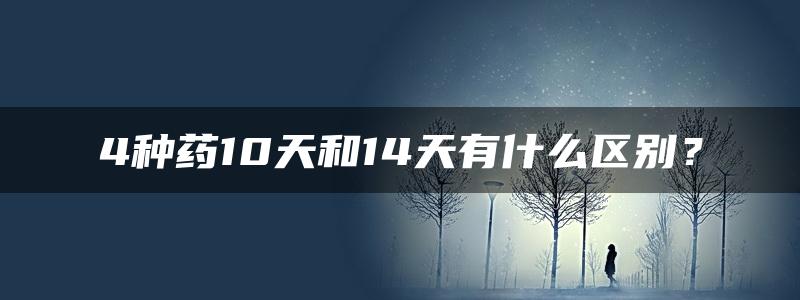 4种药10天和14天有什么区别？